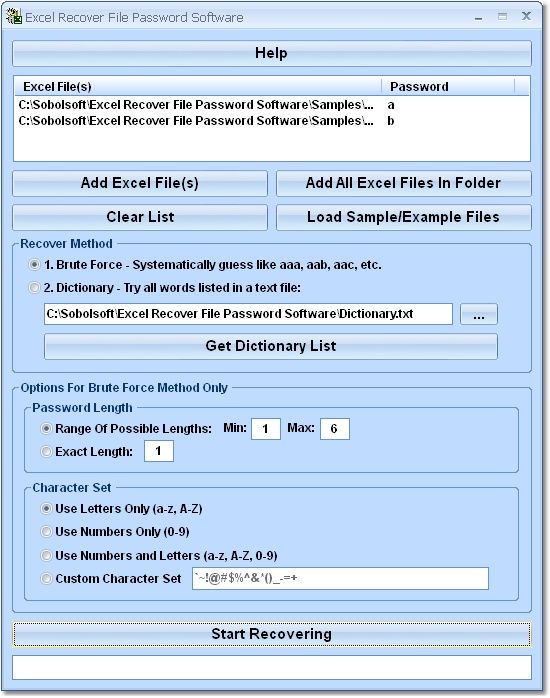 Excel Recover File Password Software

Help

| Excel File(s) | Password |
|---|---|
| C:\Sobolsoft\Excel Recover File Password Software\Samples\... | a |
| C:\Sobolsoft\Excel Recover File Password Software\Samples\... | b |

Add Excel File(s)

Add All Excel Files In Folder

Clear List

Load Sample/Example Files

Recover Method

1. Brute Force - Systematically guess like aaa, aab, aac, etc.

2. Dictionary - Try all words listed in a text file:

C:\Sobolsoft\Excel Recover File Password Software\Dictionary.txt

...

Get Dictionary List

Options For Brute Force Method Only

Password Length

Range Of Possible Lengths: Min: 1 Max: 6

Exact Length: 1

Character Set

Use Letters Only (a-z, A-Z)

Use Numbers Only (0-9)

Use Numbers and Letters (a-z, A-Z, 0-9)

Custom Character Set `~!@#$%^&*()_-=+

Start Recovering